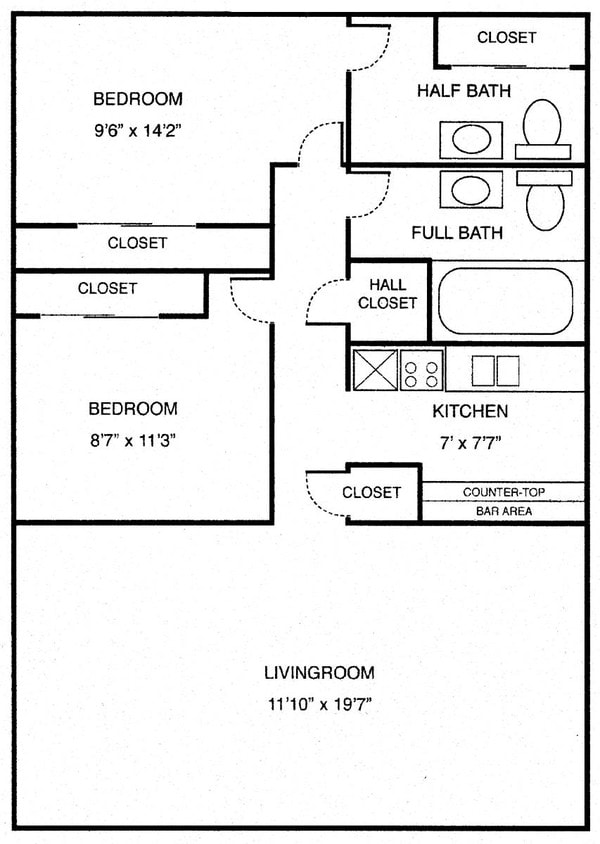 BEDROOM
9'6" x 14'2"

CLOSET

HALF BATH

CLOSET

FULL BATH

CLOSET

HALL CLOSET

BEDROOM
8'7" x 11'3"

KITCHEN
7' x 7'7"

CLOSET

COUNTER-TOP

BAR AREA

LIVINGROOM
11'10" x 19'7"